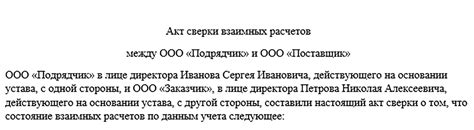 Акт сверки взаимных расчетов

между ООО «Подрядчик» и ООО «Поставщик»

ООО «Подрядчик» в лице директора Иванова Сергея Ивановича, действующего на основании устава, с одной стороны, и ООО «Заказчик», в лице директора Петрова Николая Алексеевича, действующего на основании устава, с другой стороны, составили настоящий акт сверки о том, что состояние взаимных расчетов по данным учета следующее: